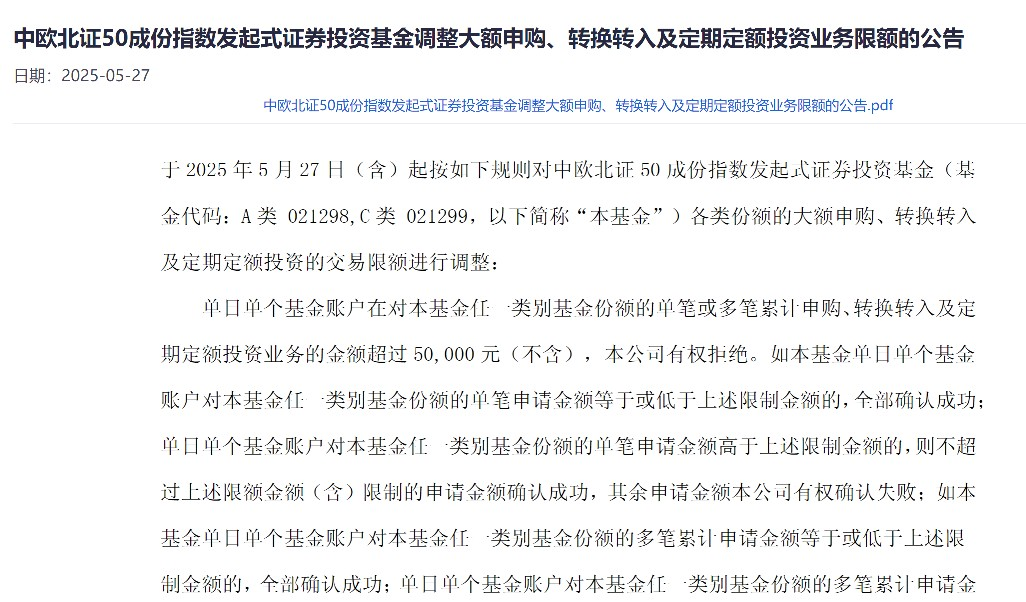 中欧北证50成份指数发起式证券投资基金调整大额申购、转换转入及定期定额投资业务限额的公告

日期：2025-05-27

中欧北证50成份指数发起式证券投资基金调整大额申购、转换转入及定期定额投资业务限额的公告.pdf

于 2025 年 5 月 27 日（含）起按如下规则对中欧北证 50 成份指数发起式证券投资基金（基金代码：A 类 021298，C 类 021299，以下简称“本基金”）各类份额的大额申购、转换转入及定期定额投资的交易限额进行调整：

单日单个基金账户在对本基金任一类别基金份额的单笔或多笔累计申购、转换转入及定期定额投资业务的金额超过 50,000 元（不含），本公司有权拒绝。如本基金单日单个基金账户对本基金任一类别基金份额的单笔申请金额等于或低于上述限制金额的，全部确认成功；单日单个基金账户对本基金任一类别基金份额的单笔申请金额高于上述限制金额的，则不超过上述限额金额（含）限制的申请金额确认成功，其余申请金额本公司有权确认失败；如本基金单日单个基金账户对本基金任一类别基金份额的多笔累计申请金额等于或低于上述限制金额的，全部确认成功；单日单个基金账户对本基金任一类别基金份额的多笔累计申请金